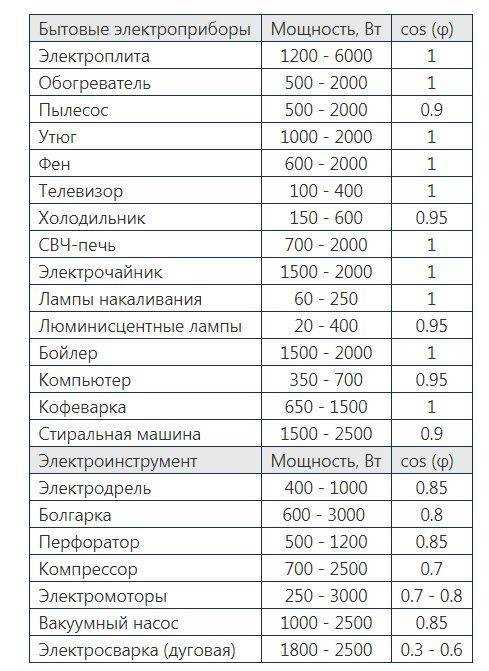 | Бытовые электроприборы | Мощность, Вт | cos (φ) |
|---|---|---|
| Электроплита | 1200 - 6000 | 1 |
| Обогреватель | 500 - 2000 | 1 |
| Пылесос | 500 - 2000 | 0.9 |
| Утюг | 1000 - 2000 | 1 |
| Фен | 600 - 2000 | 1 |
| Телевизор | 100 - 400 | 1 |
| Холодильник | 150 - 600 | 0.95 |
| СВЧ-печь | 700 - 2000 | 1 |
| Электрочайник | 1500 - 2000 | 1 |
| Лампы накаливания | 60 - 250 | 1 |
| Люминисцентные лампы | 20 - 400 | 0.95 |
| Бойлер | 1500 - 2000 | 1 |
| Компьютер | 350 - 700 | 0.95 |
| Кофеварка | 650 - 1500 | 1 |
| Стиральная машина | 1500 - 2500 | 0.9 |
| Электроинструмент | Мощность, Вт | cos (φ) |
| Электродрель | 400 - 1000 | 0.85 |
| Болгарка | 600 - 3000 | 0.8 |
| Перфоратор | 500 - 1200 | 0.85 |
| Компрессор | 700 - 2500 | 0.7 |
| Электромоторы | 250 - 3000 | 0.7 - 0.8 |
| Вакуумный насос | 1000 - 2500 | 0.85 |
| Электросварка (дуговая) | 1800 - 2500 | 0.3 - 0.6 |